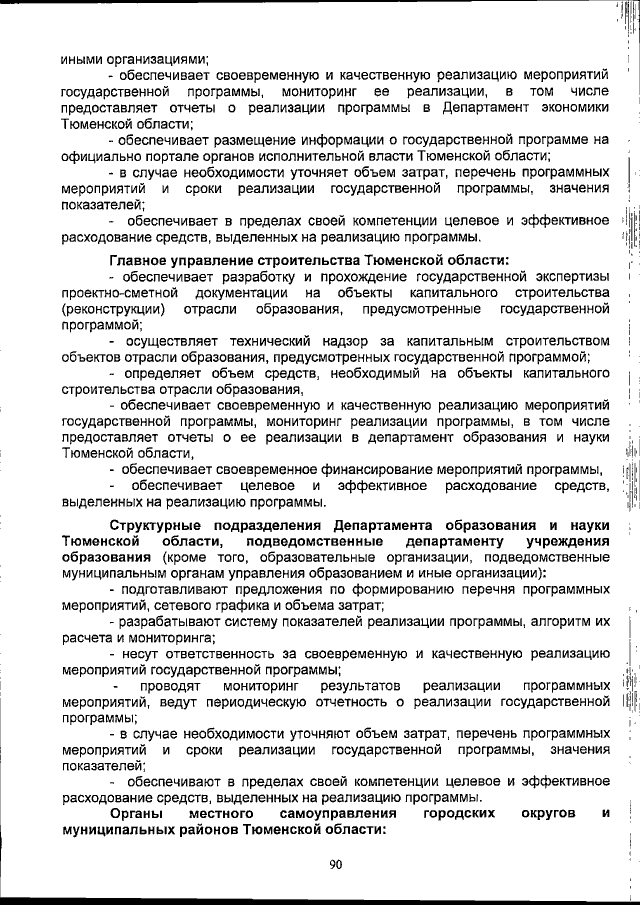 иными организациями;

- обеспечивает своевременную и качественную реализацию мероприятий государственной программы, мониторинг ее реализации, в том числе предоставляет отчеты о реализации программы в Департамент экономики Тюменской области;

- обеспечивает размещение информации о государственной программе на официально портале органов исполнительной власти Тюменской области;

- в случае необходимости уточняет объем затрат, перечень программных мероприятий и сроки реализации государственной программы, значения показателей;

- обеспечивает в пределах своей компетенции целевое и эффективное расходование средств, выделенных на реализацию программы.

Главное управление строительства Тюменской области:

- обеспечивает разработку и прохождение государственной экспертизы проектно-сметной документации на объекты капитального строительства (реконструкции) отрасли образования, предусмотренные государственной программой;

- осуществляет технический надзор за капитальным строительством объектов отрасли образования, предусмотренных государственной программой;

- определяет объем средств, необходимый на объекты капитального строительства отрасли образования,

- обеспечивает своевременную и качественную реализацию мероприятий государственной программы, мониторинг реализации программы, в том числе предоставляет отчеты о ее реализации в департамент образования и науки Тюменской области,

- обеспечивает своевременное финансирование мероприятий программы,

- обеспечивает целевое и эффективное расходование средств, выделенных на реализацию программы.

Структурные подразделения Департамента образования и науки Тюменской области, подведомственные департаменту учреждения образования (кроме того, образовательные организации, подведомственные муниципальным органам управления образованием и иные организации):

- подготавливают предложения по формированию перечня программных мероприятий, сетевого графика и объема затрат;

- разрабатывают систему показателей реализации программы, алгоритм их расчета и мониторинга;

- несут ответственность за своевременную и качественную реализацию мероприятий государственной программы;

- проводят мониторинг результатов реализации программных мероприятий, ведут периодическую отчетность о реализации государственной программы;

- в случае необходимости уточняют объем затрат, перечень программных мероприятий и сроки реализации государственной программы, значения показателей;

- обеспечивают в пределах своей компетенции целевое и эффективное расходование средств, выделенных на реализацию программы.

Органы местного самоуправления городских округов и муниципальных районов Тюменской области:

90